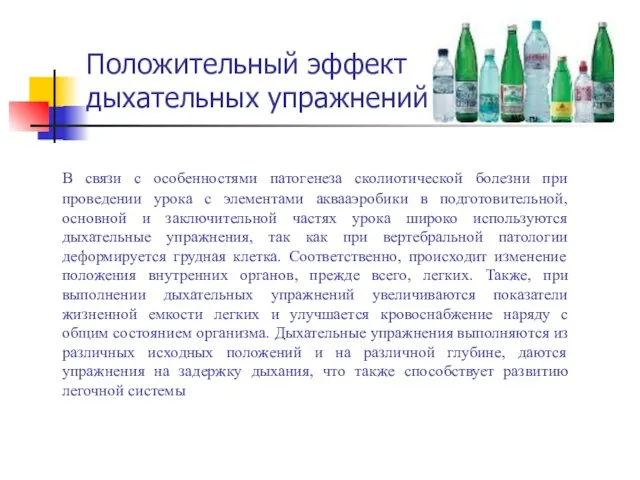 Положительный эффект дыхательных упражнений

В связи с особенностями патогенеза сколиотической болезни при проведении урока с элементами аквааэробики в подготовительной, основной и заключительной частях урока широко используются дыхательные упражнения, так как при вертебральной патологии деформируется грудная клетка. Соответственно, происходит изменение положения внутренних органов, прежде всего, легких. Также, при выполнении дыхательных упражнений увеличиваются показатели жизненной емкости легких и улучшается кровоснабжение наряду с общим состоянием организма. Дыхательные упражнения выполняются из различных исходных положений и на различной глубине, даются упражнения на задержку дыхания, что также способствует развитию легочной системы